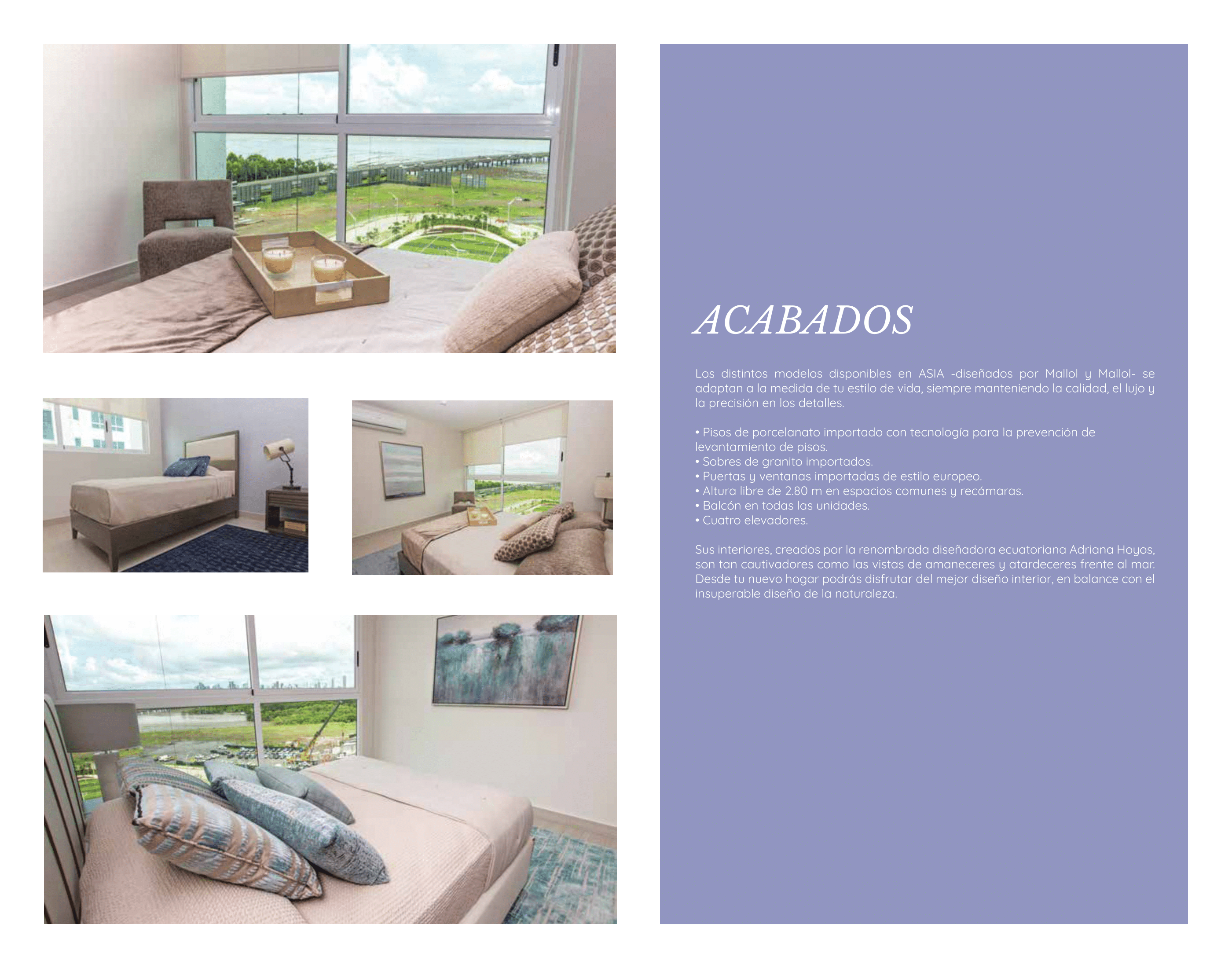 ACABADOS

Los distintos modelos disponibles en ASIA -diseñados por Mallol y Mallol- se adaptan a la medida de tu estilo de vida, siempre manteniendo la calidad, el lujo y la precisión en los detalles.

• Pisos de porcelanato importado con tecnología para la prevención de levantamiento de pisos.
• Sobres de granito importados.
• Puertas y ventanas importadas de estilo europeo.
• Altura libre de 2.80 m en espacios comunes y recámaras.
• Balcón en todas las unidades.
• Cuatro elevadores.

Sus interiores, creados por la renombrada diseñadora ecuatoriana Adriana Hoyos, son tan cautivadores como las vistas de amaneceres y atardeceres frente al mar. Desde tu nuevo hogar podrás disfrutar del mejor diseño interior, en balance con el insuperable diseño de la naturaleza.